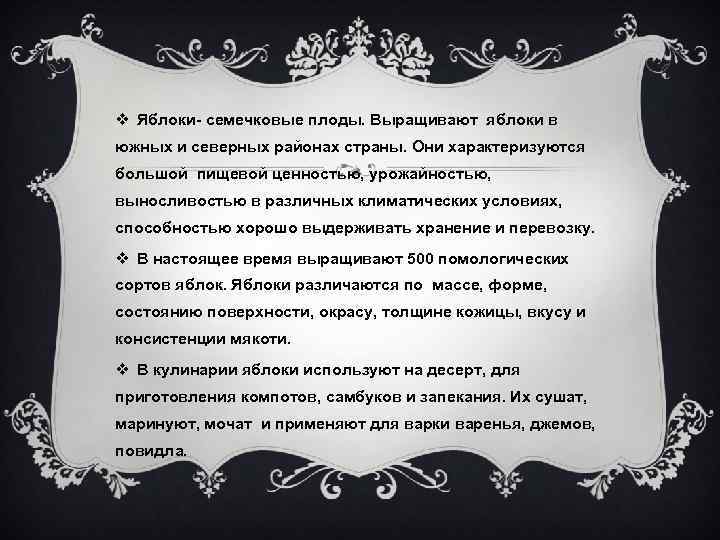 ❖ Яблоки- семечковые плоды. Выращивают яблоки в южных и северных районах страны. Они характеризуются большой пищевой ценностью, урожайностью, выносливостью в различных климатических условиях, способностью хорошо выдерживать хранение и перевозку.

❖ В настоящее время выращивают 500 помологических сортов яблок. Яблоки различаются по массе, форме, состоянию поверхности, окрасу, толщине кожицы, вкусу и консистенции мякоти.

❖ В кулинарии яблоки используют на десерт, для приготовления компотов, самбуков и запекания. Их сушат, маринуют, мочат и применяют для варки варенья, джемов, повидла.